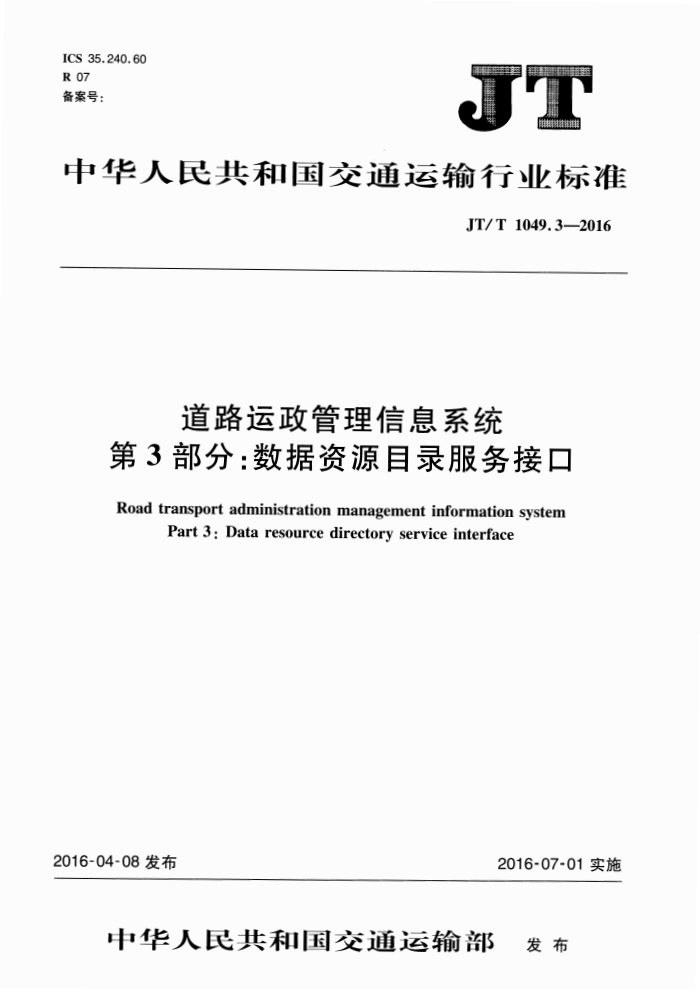 ICS 35.240.60
R 07
备案号：

JT

中华人民共和国交通运输行业标准

JT/T 1049.3—2016

道路运政管理信息系统
第3部分：数据资源目录服务接口

Road transport administration management information system
Part 3: Data resource directory service interface

2016-04-08 发布

2016-07-01 实施

中华人民共和国交通运输部 发布